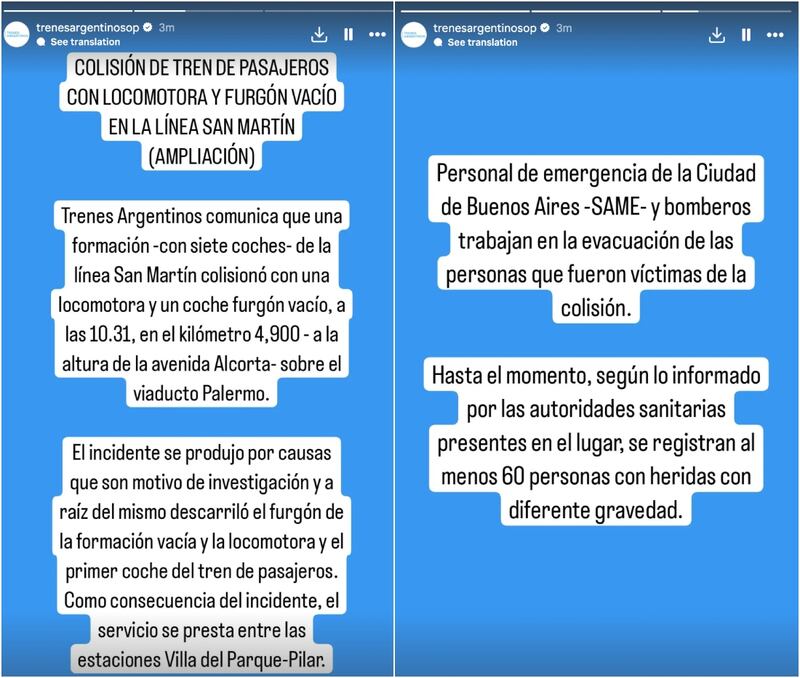 trenesargentinosop 3m
See translation

COLISIÓN DE TREN DE PASAJEROS CON LOCOMOTORA Y FURGÓN VACÍO EN LA LÍNEA SAN MARTÍN (AMPLIACIÓN)

Trenes Argentinos comunica que una formación -con siete coches- de la línea San Martín colisionó con una locomotora y un coche furgón vacío, a las 10.31, en el kilómetro 4,900 - a la altura de la avenida Alcorta- sobre el viaducto Palermo.

El incidente se produjo por causas que son motivo de investigación y a raíz del mismo descarriló el furgón de la formación vacía y la locomotora y el primer coche del tren de pasajeros. Como consecuencia del incidente, el servicio se presta entre las estaciones Villa del Parque-Pilar.

trenesargentinosop 3m
See translation

Personal de emergencia de la Ciudad de Buenos Aires -SAME- y bomberos trabajan en la evacuación de las personas que fueron víctimas de la colisión.

Hasta el momento, según lo informado por las autoridades sanitarias presentes en el lugar, se registran al menos 60 personas con heridas con diferente gravedad.